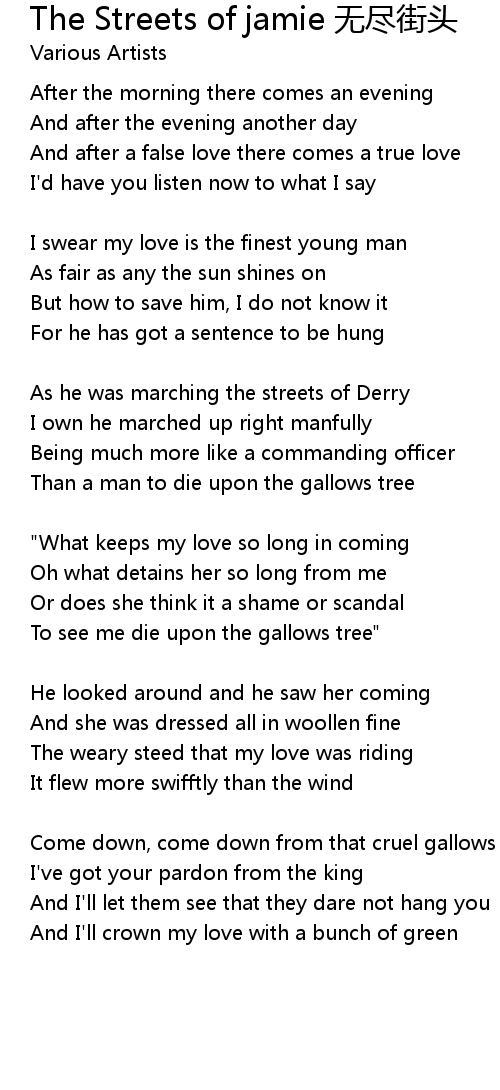 The Streets of jamie 无尽街头
Various Artists

After the morning there comes an evening
And after the evening another day
And after a false love there comes a true love
I'd have you listen now to what I say

I swear my love is the finest young man
As fair as any the sun shines on
But how to save him, I do not know it
For he has got a sentence to be hung

As he was marching the streets of Derry
I own he marched up right manfully
Being much more like a commanding officer
Than a man to die upon the gallows tree

"What keeps my love so long in coming
Oh what detains her so long from me
Or does she think it a shame or scandal
To see me die upon the gallows tree"

He looked around and he saw her coming
And she was dressed all in woollen fine
The weary steed that my love was riding
It flew more swifftly than the wind

Come down, come down from that cruel gallows
I've got your pardon from the king
And I'll let them see that they dare not hang you
And I'll crown my love with a bunch of green